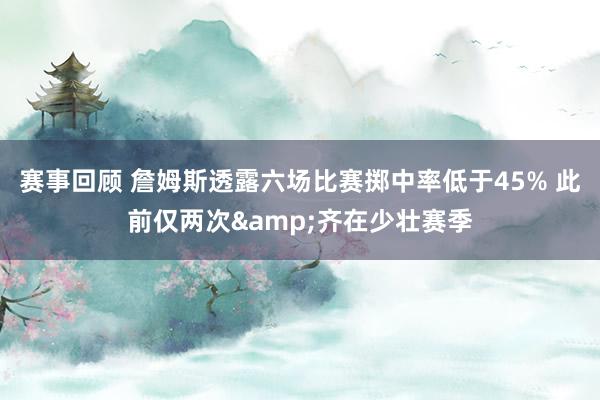 赛事回顾 詹姆斯透露六场比赛掷中率低于45% 此前仅两次&amp;齐在少壮赛季